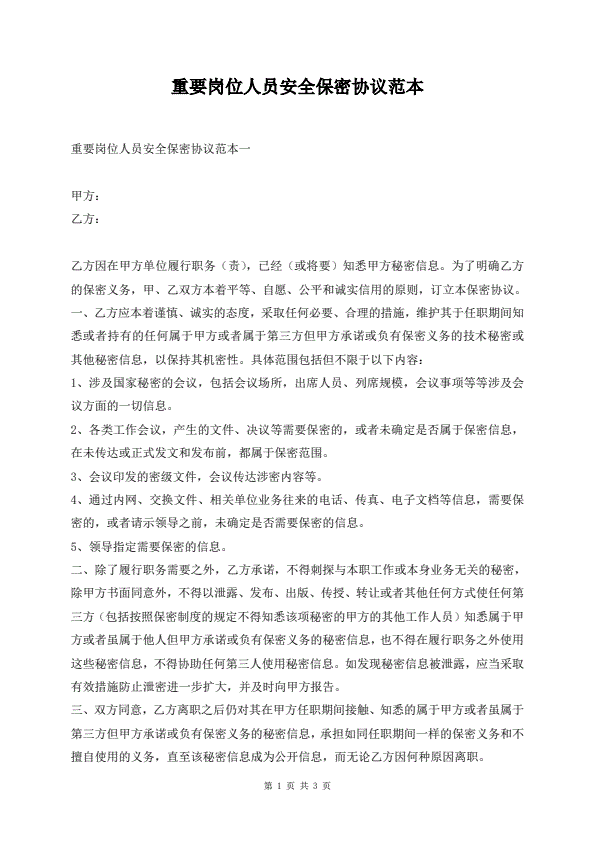 重要岗位人员安全保密协议范本

重要岗位人员安全保密协议范本一

甲方：
乙方：

乙方因在甲方单位履行职务（责），已经（或将要）知悉甲方秘密信息。为了明确乙方的保密义务，甲、乙双方本着平等、自愿、公平和诚实信用的原则，订立本保密协议。
一、乙方应本着谨慎、诚实的态度，采取任何必要、合理的措施，维护其于任职期间知悉或者持有的任何属于甲方或者属于第三方但甲方承诺或负有保密义务的技术秘密或其他秘密信息，以保持其机密性。具体范围包括但不限于以下内容：
1、涉及国家秘密的会议，包括会议场所，出席人员、列席规模，会议事项等等涉及会议方面的一切信息。
2、各类工作会议，产生的文件、决议等需要保密的，或者未确定是否属于保密信息，在未传达或正式发文和发布前，都属于保密范围。
3、会议印发的密级文件，会议传达涉密内容等。
4、通过内网、交换文件、相关单位业务往来的电话、传真、电子文档等信息，需要保密的，或者请示领导之前，未确定是否需要保密的信息。
5、领导指定需要保密的信息。
二、除了履行职务需要之外，乙方承诺，不得刺探与本职工作或本身业务无关的秘密，除甲方书面同意外，不得以泄露、发布、出版、传授、转让或者其他任何方式使任何第三方（包括按照保密制度的规定不得知悉该项秘密的甲方的其他工作人员）知悉属于甲方或者虽属于他人但甲方承诺或负有保密义务的秘密信息，也不得在履行职务之外使用这些秘密信息，不得协助任何第三人使用秘密信息。如发现秘密信息被泄露，应当采取有效措施防止泄密进一步扩大，并及时向甲方报告。
三、双方同意，乙方离职之后仍对其在甲方任职期间接触、知悉的属于甲方或者虽属于第三方但甲方承诺或负有保密义务的秘密信息，承担如同任职期间一样的保密义务和不擅自使用的义务，直至该秘密信息成为公开信息，而无论乙方因何种原因离职。

第 1 页 共 3 页